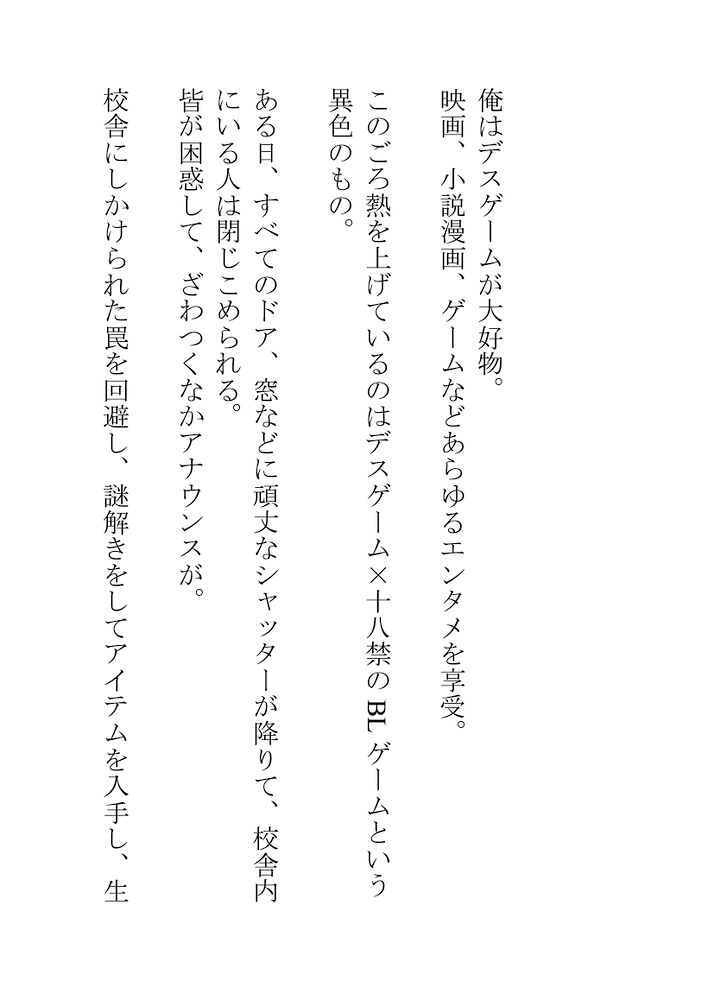 俺はデスゲームが大好物。

映画、小説漫画、ゲームなどあらゆるエンタメを享受。

このごろ熱を上げているのはデスゲーム×十八禁のBLゲームという異色のもの。

ある日、すべてのドア、窓などに頑丈なシャッターが降りて、校舎内にいる人は閉じこめられる。

皆が困惑して、ざわつくなかアナウンスが。

校舎にしかけられた罠を回避し、謎解きをしてアイテムを入手し、生